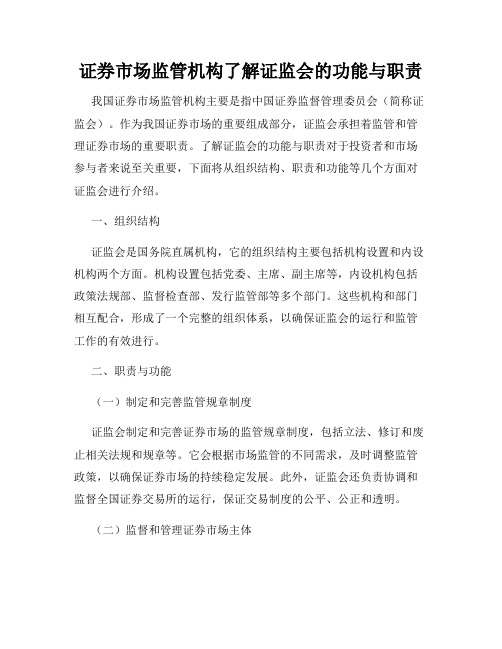 证券市场监管机构了解证监会的功能与职责

我国证券市场监管机构主要是指中国证券监督管理委员会（简称证监会）。作为我国证券市场的重要组成部分，证监会承担着监管和管理证券市场的重要职责。了解证监会的功能与职责对于投资者和市场参与者来说至关重要，下面将从组织结构、职责和功能等几个方面对证监会进行介绍。

一、组织结构

证监会是国务院直属机构，它的组织结构主要包括机构设置和内设机构两个方面。机构设置包括党委、主席、副主席等，内设机构包括政策法规部、监督检查部、发行监管部等多个部门。这些机构和部门相互配合，形成了一个完整的组织体系，以确保证监会的运行和监管工作的有效进行。

二、职责与功能

（一）制定和完善监管规章制度

证监会制定和完善证券市场的监管规章制度，包括立法、修订和废止相关法规和规章等。它会根据市场监管的不同需求，及时调整监管政策，以确保证券市场的持续稳定发展。此外，证监会还负责协调和监督全国证券交易所的运行，保证交易制度的公平、公正和透明。

（二）监督和管理证券市场主体